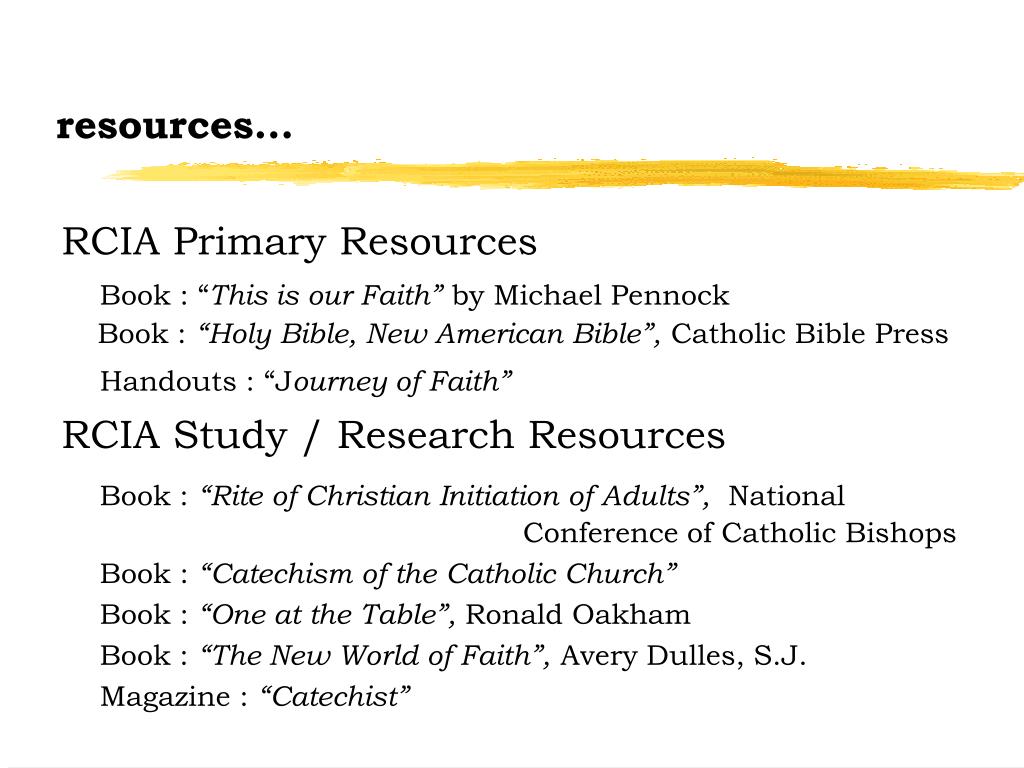 resources…

RCIA Primary Resources

Book : “This is our Faith” by Michael Pennock
Book : “Holy Bible, New American Bible”, Catholic Bible Press
Handouts : “Journey of Faith”

RCIA Study / Research Resources

Book : “Rite of Christian Initiation of Adults”, National Conference of Catholic Bishops
Book : “Catechism of the Catholic Church”
Book : “One at the Table”, Ronald Oakham
Book : “The New World of Faith”, Avery Dulles, S.J.
Magazine : “Catechist”